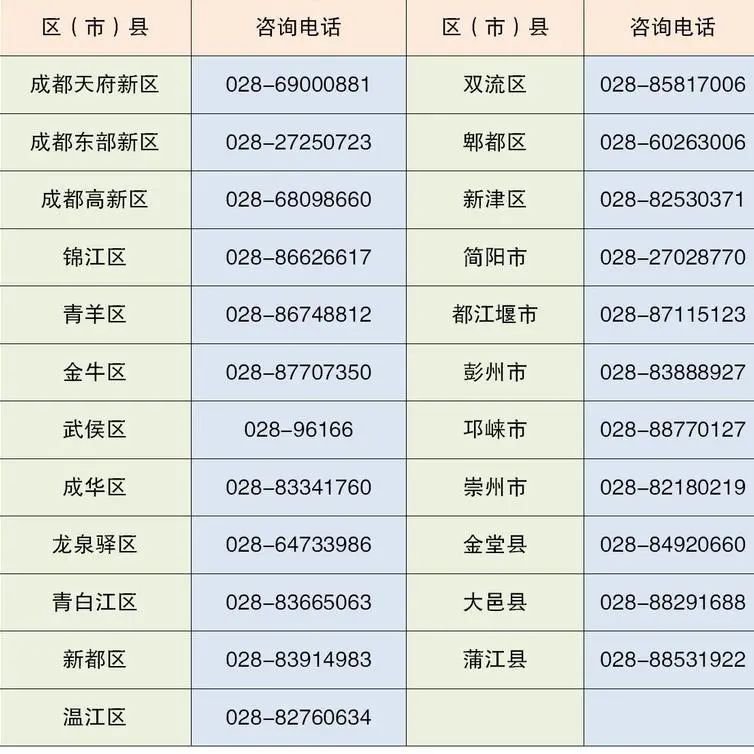 | 区（市）县 | 咨询电话 | 区（市）县 | 咨询电话 |
|---|---|---|---|
| 成都天府新区 | 028-69000881 | 双流区 | 028-85817006 |
| 成都东部新区 | 028-27250723 | 郫都区 | 028-60263006 |
| 成都高新区 | 028-68098660 | 新津区 | 028-82530371 |
| 锦江区 | 028-86626617 | 简阳市 | 028-27028770 |
| 青羊区 | 028-86748812 | 都江堰市 | 028-87115123 |
| 金牛区 | 028-87707350 | 彭州市 | 028-83888927 |
| 武侯区 | 028-96166 | 邛崃市 | 028-88770127 |
| 成华区 | 028-83341760 | 崇州市 | 028-82180219 |
| 龙泉驿区 | 028-64733986 | 金堂县 | 028-84920660 |
| 青白江区 | 028-83665063 | 大邑县 | 028-88291688 |
| 新都区 | 028-83914983 | 蒲江县 | 028-88531922 |
| 温江区 | 028-82760634 | | |